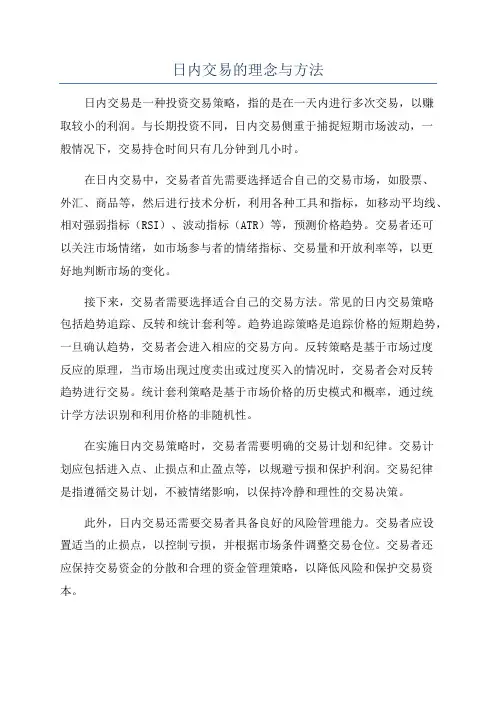 日内交易的理念与方法

日内交易是一种投资交易策略，指的是在一天内进行多次交易，以赚取较小的利润。与长期投资不同，日内交易侧重于捕捉短期市场波动，一般情况下，交易持仓时间只有几分钟到几小时。

在日内交易中，交易者首先需要选择适合自己的交易市场，如股票、外汇、商品等，然后进行技术分析，利用各种工具和指标，如移动平均线、相对强弱指标（RSI）、波动指标（ATR）等，预测价格趋势。交易者还可以关注市场情绪，如市场参与者的情绪指标、交易量和开放利率等，以更好地判断市场的变化。

接下来，交易者需要选择适合自己的交易方法。常见的日内交易策略包括趋势追踪、反转和统计套利等。趋势追踪策略是追踪价格的短期趋势，一旦确认趋势，交易者会进入相应的交易方向。反转策略是基于市场过度反应的原理，当市场出现过度卖出或过度买入的情况时，交易者会对反转趋势进行交易。统计套利策略是基于市场价格的历史模式和概率，通过统计学方法识别和利用价格的非随机性。

在实施日内交易策略时，交易者需要明确的交易计划和纪律。交易计划应包括进入点、止损点和止盈点等，以规避亏损和保护利润。交易纪律是指遵循交易计划，不被情绪影响，以保持冷静和理性的交易决策。

此外，日内交易还需要交易者具备良好的风险管理能力。交易者应设置适当的止损点，以控制亏损，并根据市场条件调整交易仓位。交易者还应保持交易资金的分散和合理的资金管理策略，以降低风险和保护交易资本。